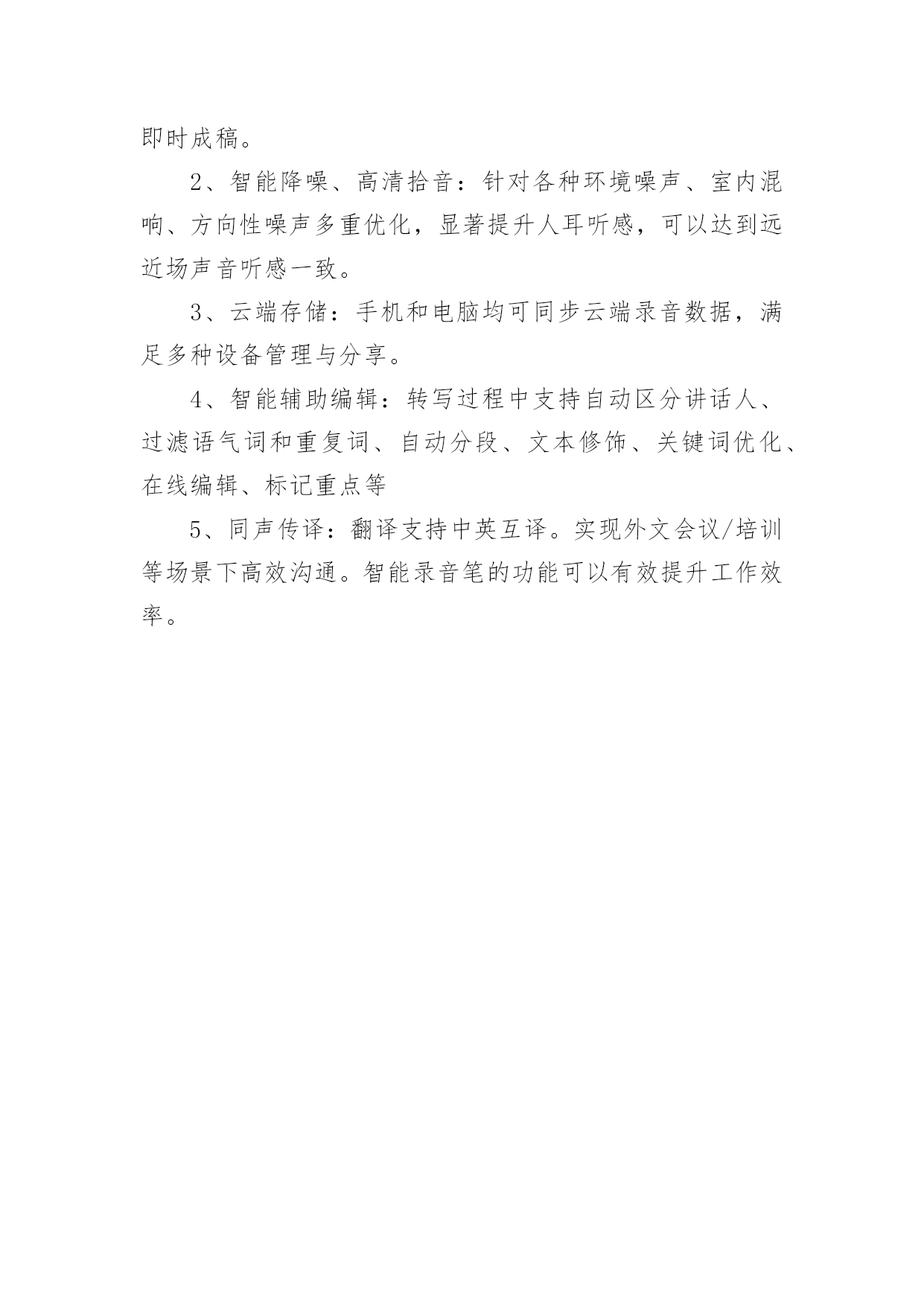 即时成稿。

2、智能降噪、高清拾音：针对各种环境噪声、室内混响、方向性噪声多重优化，显著提升人耳听感，可以达到远近场声音听感一致。

3、云端存储：手机和电脑均可同步云端录音数据，满足多种设备管理与分享。

4、智能辅助编辑：转写过程中支持自动区分讲话人、过滤语气词和重复词、自动分段、文本修饰、关键词优化、在线编辑、标记重点等

5、同声传译：翻译支持中英互译。实现外文会议/培训等场景下高效沟通。智能录音笔的功能可以有效提升工作效率。